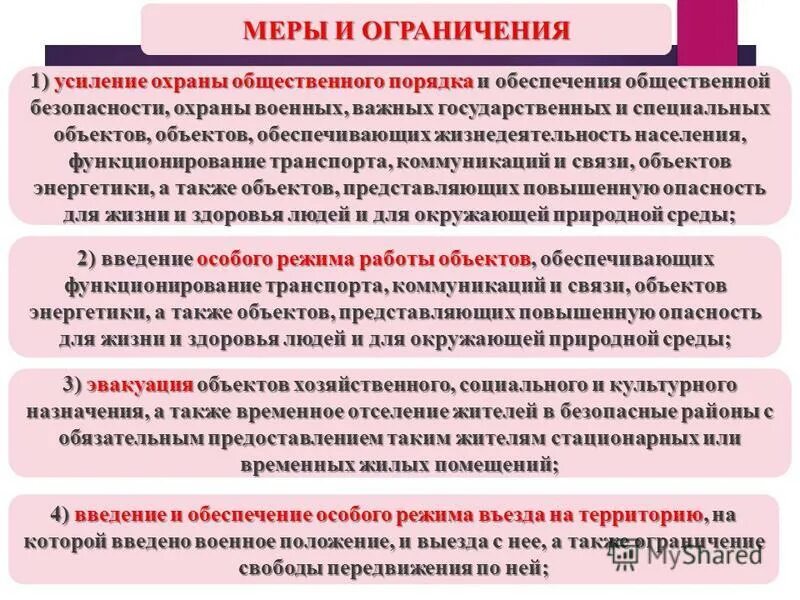 МЕРЫ И ОГРАНИЧЕНИЯ

1) усиление охраны общественного порядка и обеспечения общественной безопасности, охраны военных, важных государственных и специальных объектов, объектов, обеспечивающих жизнедеятельность населения, функционирование транспорта, коммуникаций и связи, объектов энергетики, а также объектов, представляющих повышенную опасность для жизни и здоровья людей и для окружающей природной среды;

2) введение особого режима работы объектов, обеспечивающих функционирование транспорта, коммуникаций и связи, объектов энергетики, а также объектов, представляющих повышенную опасность для жизни и здоровья людей и для окружающей природной среды;

3) эвакуация объектов хозяйственного, социального и культурного назначения, а также временное отселение жителей в безопасные районы с обязательным предоставлением таким жителям стационарных или временных жилых помещений;

4) введение и обеспечение особого режима въезда на территорию, на которой введено военное положение, и выезда с нее, а также ограничение свободы передвижения по ней;

MyShared